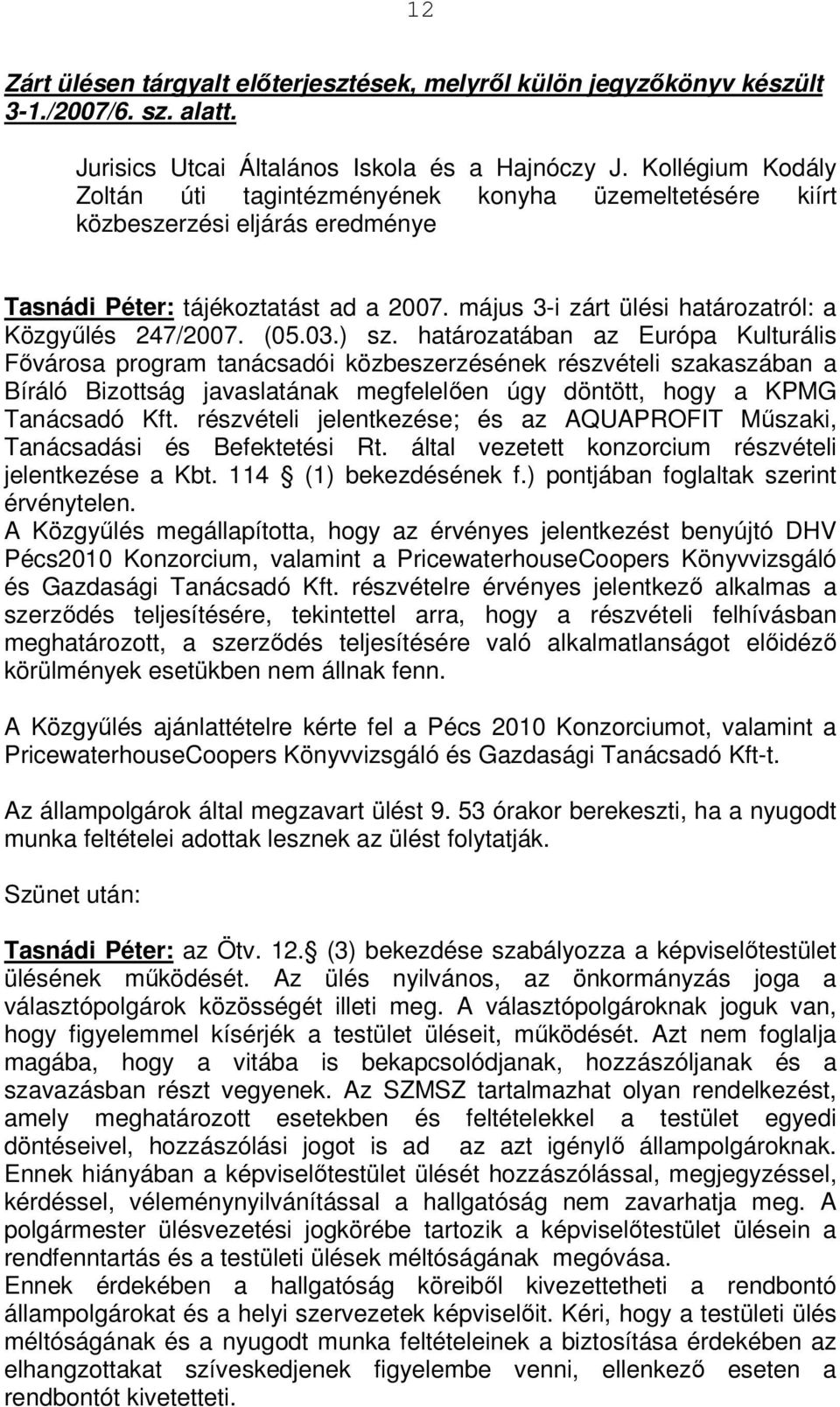 12

Zárt ülésen tárgyalt előterjesztések, melyről külön jegyzőkönyv készült 3-1./2007/6. sz. alatt.

Jurisics Utcai Általános Iskola és a Hajnóczy J. Kollégium Kodály Zoltán úti tagintézményének konyha üzemeltetésére kiírt közbeszerzési eljárás eredménye

Tasnádi Péter: tájékoztatást ad a 2007. május 3-i zárt ülési határozatról: a Közgyűlés 247/2007. (05.03.) sz. határozatában az Európa Kulturális Fővárosa program tanácsadói közbeszerzésének részvételi szakaszában a Bíráló Bizottság javaslatának megfelelően úgy döntött, hogy a KPMG Tanácsadó Kft. részvételi jelentkezése; és az AQUAPROFIT Műszaki, Tanácsadási és Befektetési Rt. által vezetett konzorcium részvételi jelentkezése a Kbt. 114 (1) bekezdésének f.) pontjában foglaltak szerint érvénytelen.
A Közgyűlés megállapította, hogy az érvényes jelentkezést benyújtó DHV Pécs2010 Konzorcium, valamint a PricewaterhouseCoopers Könyvvizsgáló és Gazdasági Tanácsadó Kft. részvételre érvényes jelentkező alkalmas a szerződés teljesítésére, tekintettel arra, hogy a részvételi felhívásban meghatározott, a szerződés teljesítésére való alkalmatlanságot előidéző körülmények esetükben nem állnak fenn.

A Közgyűlés ajánlattételre kérte fel a Pécs 2010 Konzorciumot, valamint a PricewaterhouseCoopers Könyvvizsgáló és Gazdasági Tanácsadó Kft-t.

Az állampolgárok által megzavart ülést 9. 53 órakor berekeszti, ha a nyugodt munka feltételei adottak lesznek az ülést folytatják.

Szünet után:

Tasnádi Péter: az Ötv. 12. (3) bekezdése szabályozza a képviselőtestület ülésének működését. Az ülés nyilvános, az önkormányzás joga a választópolgárok közösségét illeti meg. A választópolgároknak joguk van, hogy figyelemmel kísérjék a testület üléseit, működését. Azt nem foglalja magába, hogy a vitába is bekapcsolódjanak, hozzászóljanak és a szavazásban részt vegyenek. Az SZMSZ tartalmazhat olyan rendelkezést, amely meghatározott esetekben és feltételekkel a testület egyedi döntéseivel, hozzászólási jogot is ad az azt igénylő állampolgároknak. Ennek hiányában a képviselőtestület ülését hozzászólással, megjegyzéssel, kérdéssel, véleménynyilvánítással a hallgatóság nem zavarhatja meg. A polgármester ülésvezetési jogkörébe tartozik a képviselőtestület ülésein a rendfenntartás és a testületi ülések méltóságának megóvása.
Ennek érdekében a hallgatóság köreiből kivezettetheti a rendbontó állampolgárokat és a helyi szervezetek képviselőit. Kéri, hogy a testületi ülés méltóságának és a nyugodt munka feltételeinek a biztosítása érdekében az elhangzottakat szíveskedjenek figyelembe venni, ellenkező esetben a rendbontót kivetetteti.